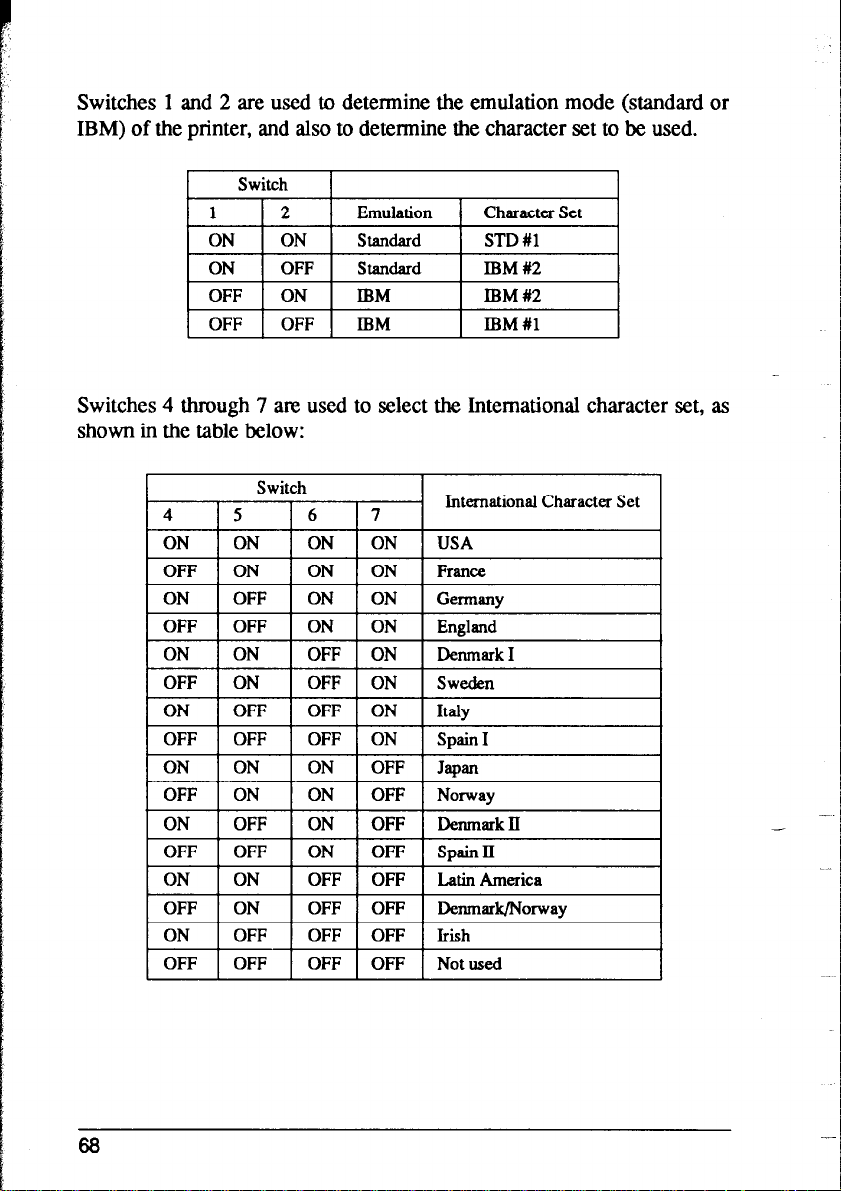 Switches 1 and 2 are used to determine the emulation mode (standard or IBM) of the printer, and also to determine the character set to be used.

| Switch | | | |
|---|---|---|---|
| 1 | 2 | Emulation | Character Set |
| ON | ON | Standard | STD #1 |
| ON | OFF | Standard | IBM #2 |
| OFF | ON | IBM | IBM #2 |
| OFF | OFF | IBM | IBM #1 |

Switches 4 through 7 are used to select the International character set, as shown in the table below:

| Switch | | | | International Character Set |
|---|---|---|---|---|
| 4 | 5 | 6 | 7 | |
| ON | ON | ON | ON | USA |
| OFF | ON | ON | ON | France |
| ON | OFF | ON | ON | Germany |
| OFF | OFF | ON | ON | England |
| ON | ON | OFF | ON | Denmark I |
| OFF | ON | OFF | ON | Sweden |
| ON | OFF | OFF | ON | Italy |
| OFF | OFF | OFF | ON | Spain I |
| ON | ON | ON | OFF | Japan |
| OFF | ON | ON | OFF | Norway |
| ON | OFF | ON | OFF | Denmark II |
| OFF | OFF | ON | OFF | Spain II |
| ON | ON | OFF | OFF | Latin America |
| OFF | ON | OFF | OFF | Denmark/Norway |
| ON | OFF | OFF | OFF | Irish |
| OFF | OFF | OFF | OFF | Not used |

68